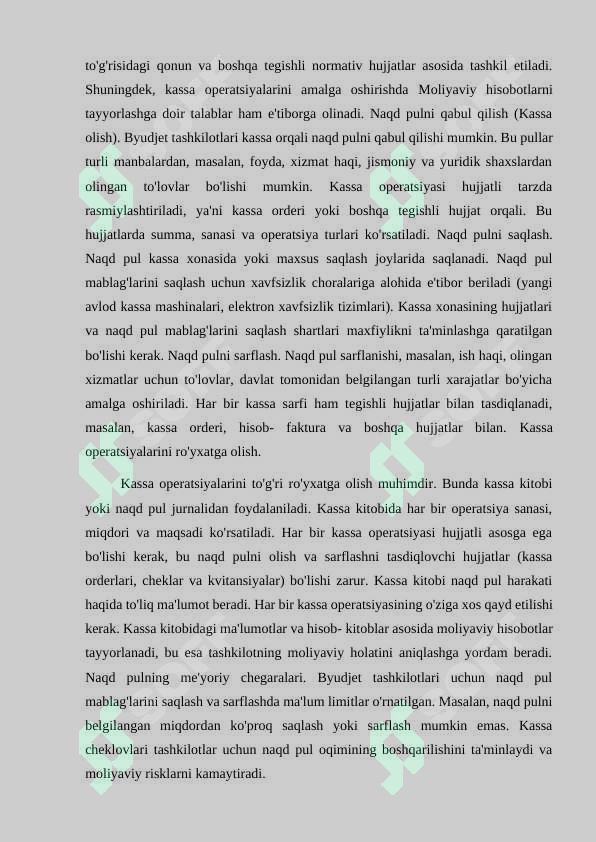 to'g'risidagi qonun va boshqa tegishli normativ hujjatlar asosida tashkil etiladi. Shuningdek, kassa operatsiyalarini amalga oshirishda Moliyaviy hisobotlarni tayyorlashga doir talablar ham e'tiborga olinadi. Naqd pulni qabul qilish (Kassa olish). Byudjet tashkilotlari kassa orqali naqd pulni qabul qilishi mumkin. Bu pullar turli manbalardan, masalan, foyda, xizmat haqi, jismoniy va yuridik shaxslardan olingan to'lovlar bo'lishi mumkin. Kassa operatsiyasi hujjatli tarzda rasmiylashtiriladi, ya'ni kassa orderi yoki boshqa tegishli hujjat orqali. Bu hujjatlarda summa, sanasi va operatsiya turlari ko'rsatiladi. Naqd pulni saqlash. Naqd pul kassa xonasida yoki maxsus saqlash joylarida saqlanadi. Naqd pul mablag'larini saqlash uchun xavfsizlik choralariga alohida e'tibor beriladi (yangi avlod kassa mashinalari, elektron xavfsizlik tizimlari). Kassa xonasining hujjatlari va naqd pul mablag'larini saqlash shartlari maxfiylikni ta'minlashga qaratilgan bo'lishi kerak. Naqd pulni sarflash. Naqd pul sarflanishi, masalan, ish haqi, olingan xizmatlar uchun to'lovlar, davlat tomonidan belgilangan turli xarajatlar bo'yicha amalga oshiriladi. Har bir kassa sarfi ham tegishli hujjatlar bilan tasdiqlanadi, masalan, kassa orderi, hisob- faktura va boshqa hujjatlar bilan. Kassa operatsiyalarini ro'yxatga olish.

Kassa operatsiyalarini to'g'ri ro'yxatga olish muhimdir. Bunda kassa kitobi yoki naqd pul jurnalidan foydalaniladi. Kassa kitobida har bir operatsiya sanasi, miqdori va maqsadi ko'rsatiladi. Har bir kassa operatsiyasi hujjatli asosga ega bo'lishi kerak, bu naqd pulni olish va sarflashni tasdiqlovchi hujjatlar (kassa orderlari, cheklar va kvitansiyalar) bo'lishi zarur. Kassa kitobi naqd pul harakati haqida to'liq ma'lumot beradi. Har bir kassa operatsiyasining o'ziga xos qayd etilishi kerak. Kassa kitobidagi ma'lumotlar va hisob- kitoblar asosida moliyaviy hisobotlar tayyorlanadi, bu esa tashkilotning moliyaviy holatini aniqlashga yordam beradi. Naqd pulning me'yoriy chegaralari. Byudjet tashkilotlari uchun naqd pul mablag'larini saqlash va sarflashda ma'lum limitlar o'rnatilgan. Masalan, naqd pulni belgilangan miqdordan ko'proq saqlash yoki sarflash mumkin emas. Kassa cheklovlari tashkilotlar uchun naqd pul oqimining boshqarilishini ta'minlaydi va moliyaviy risklarni kamaytiradi.